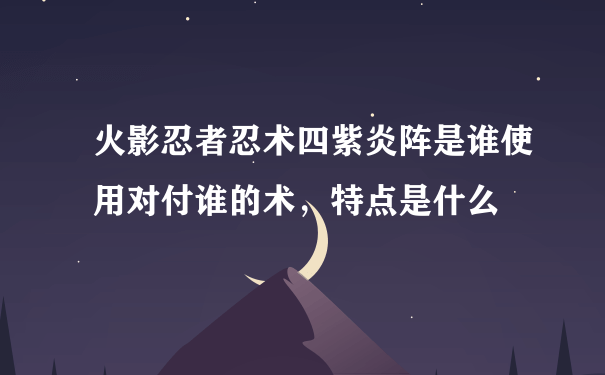 火影忍者忍术四紫炎阵是谁使用对付谁的术，特点是什么